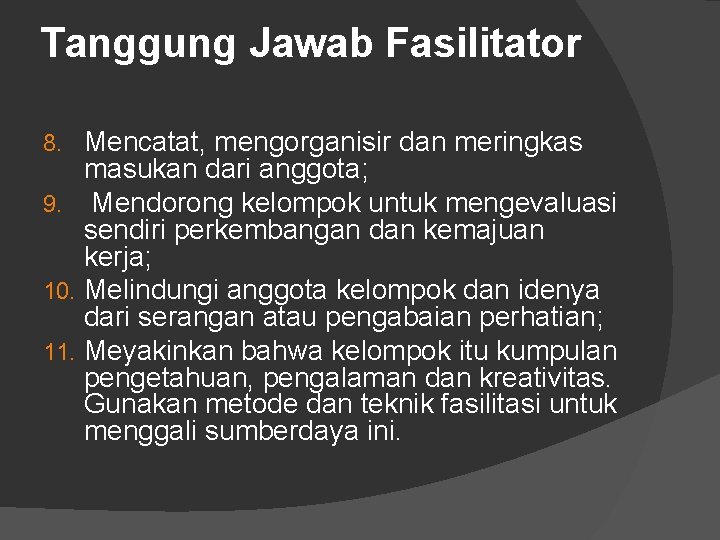 Tanggung Jawab Fasilitator

8. Mencatat, mengorganisir dan meringkas masukan dari anggota;

9. Mendorong kelompok untuk mengevaluasi sendiri perkembangan dan kemajuan kerja;

10. Melindungi anggota kelompok dan idenya dari serangan atau pengabaian perhatian;

11. Meyakinkan bahwa kelompok itu kumpulan pengetahuan, pengalaman dan kreativitas. Gunakan metode dan teknik fasilitasi untuk menggali sumberdaya ini.